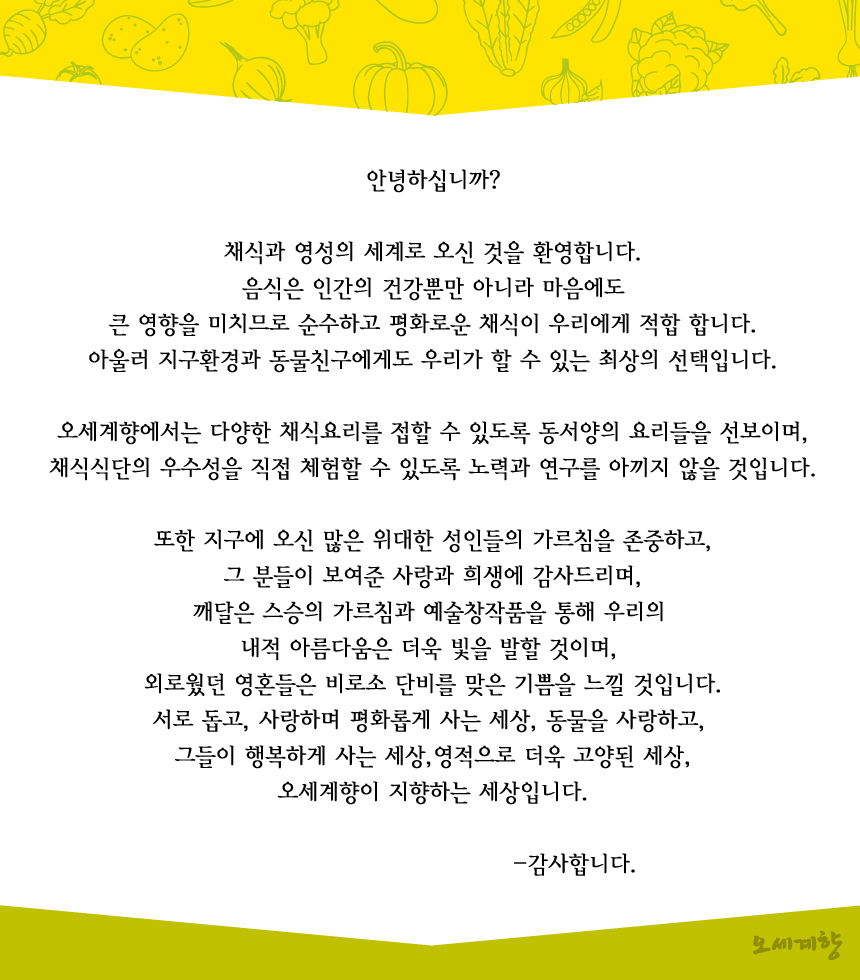 안녕하십니까?

채식과 영성의 세계로 오신 것을 환영합니다.
음식은 인간의 건강뿐만 아니라 마음에도
큰 영향을 미치므로 순수하고 평화로운 채식이 우리에게 적합 합니다.
아울러 지구환경과 동물친구에게도 우리가 할 수 있는 최상의 선택입니다.

오세계향에서는 다양한 채식요리를 접할 수 있도록 동서양의 요리들을 선보이며,
채식식단의 우수성을 직접 체험할 수 있도록 노력과 연구를 아끼지 않을 것입니다.

또한 지구에 오신 많은 위대한 성인들의 가르침을 존중하고,
그 분들이 보여준 사랑과 희생에 감사드리며,
깨달은 스승의 가르침과 예술창작품을 통해 우리의
내적 아름다움은 더욱 빛을 발할 것이며,
외로웠던 영혼들은 비로소 단비를 맞은 기쁨을 느낄 것입니다.
서로 돕고, 사랑하며 평화롭게 사는 세상, 동물을 사랑하고,
그들이 행복하게 사는 세상,영적으로 더욱 고양된 세상,
오세계향이 지향하는 세상입니다.

-감사합니다.

오세계향